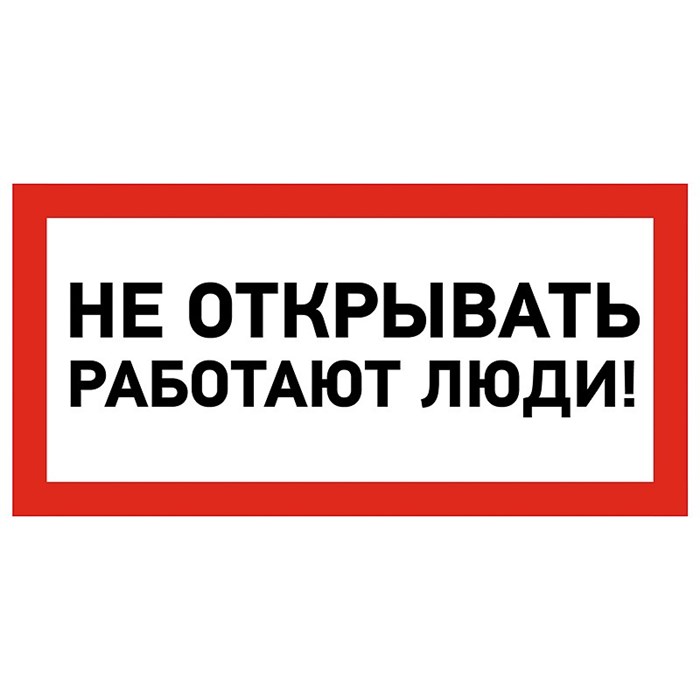 НЕ ОТКРЫВАТЬ
РАБОТАЮТ ЛЮДИ!